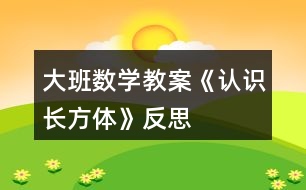 大班数学教案《认识长方体》反思